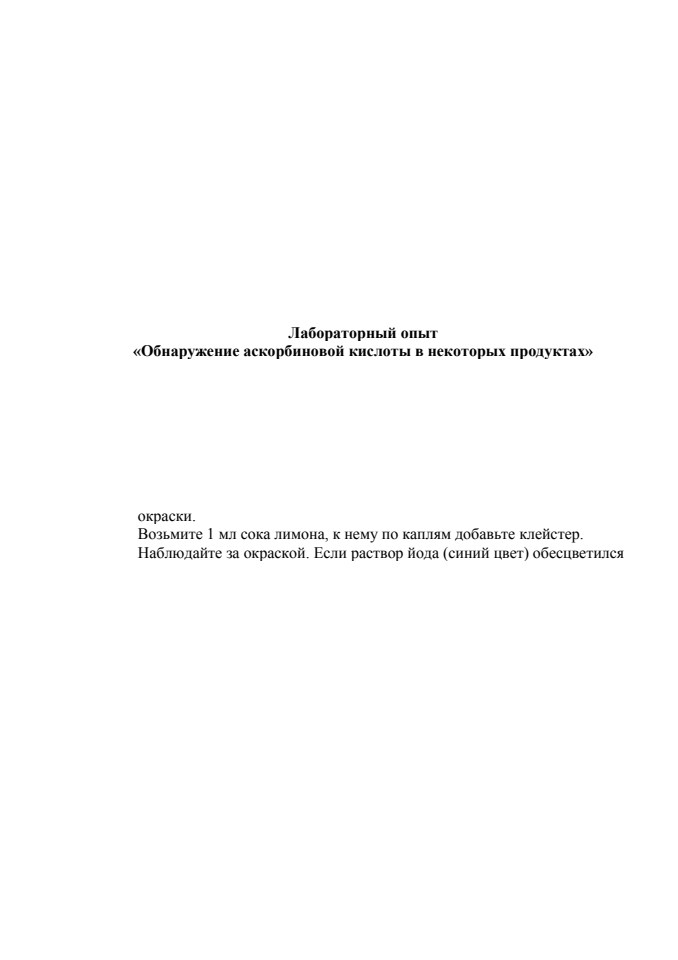 Лабораторный опыт
«Обнаружение аскорбиновой кислоты в некоторых продуктах»

окраски.
Возьмите 1 мл сока лимона, к нему по каплям добавьте клейстер.
Наблюдайте за окраской. Если раствор йода (синий цвет) обесцветился